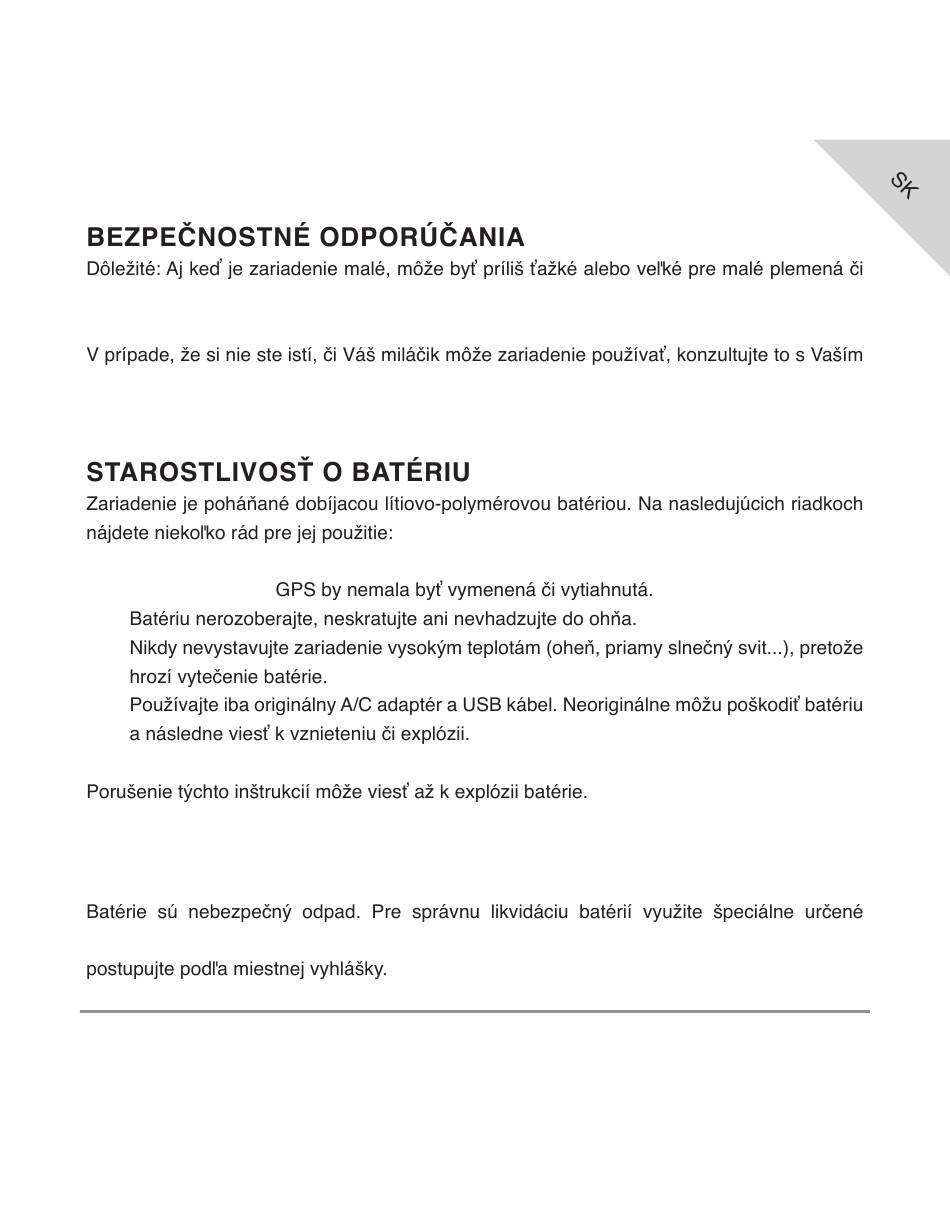 SK

BEZPEČNOSTNÉ ODPORÚČANIA

Dôležité: Aj keď je zariadenie malé, môže byť príliš ťažké alebo veľké pre malé plemená či

V prípade, že si nie ste istí, či Váš miláčik môže zariadenie používať, konzultujte to s Vaším

STAROSTLIVOSŤ O BATÉRIU

Zariadenie je poháňané dobíjacou lítiovo-polymérovou batériou. Na nasledujúcich riadkoch nájdete niekoľko rád pre jej použitie:

GPS by nemala byť vymenená či vytiahnutá.

Batériu nerozoberajte, neskratujte ani nevhadzujte do ohňa.

Nikdy nevystavujte zariadenie vysokým teplotám (oheň, priamy slnečný svit...), pretože hrozí vytečenie batérie.

Používajte iba originálny A/C adaptér a USB kábel. Neoriginálne môžu poškodiť batériu a následne viesť k vznieteniu či explózii.

Porušenie týchto inštrukcií môže viesť až k explózii batérie.

Batérie sú nebezpečný odpad. Pre správnu likvidáciu batérií využite špeciálne určené

postupujte podľa miestnej vyhlášky.